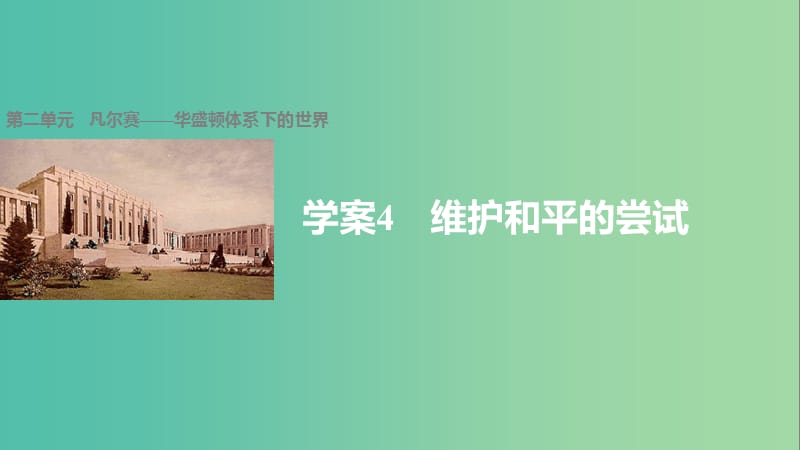 第二单元　凡尔赛——华盛顿体系下的世界

学案4　维护和平的尝试